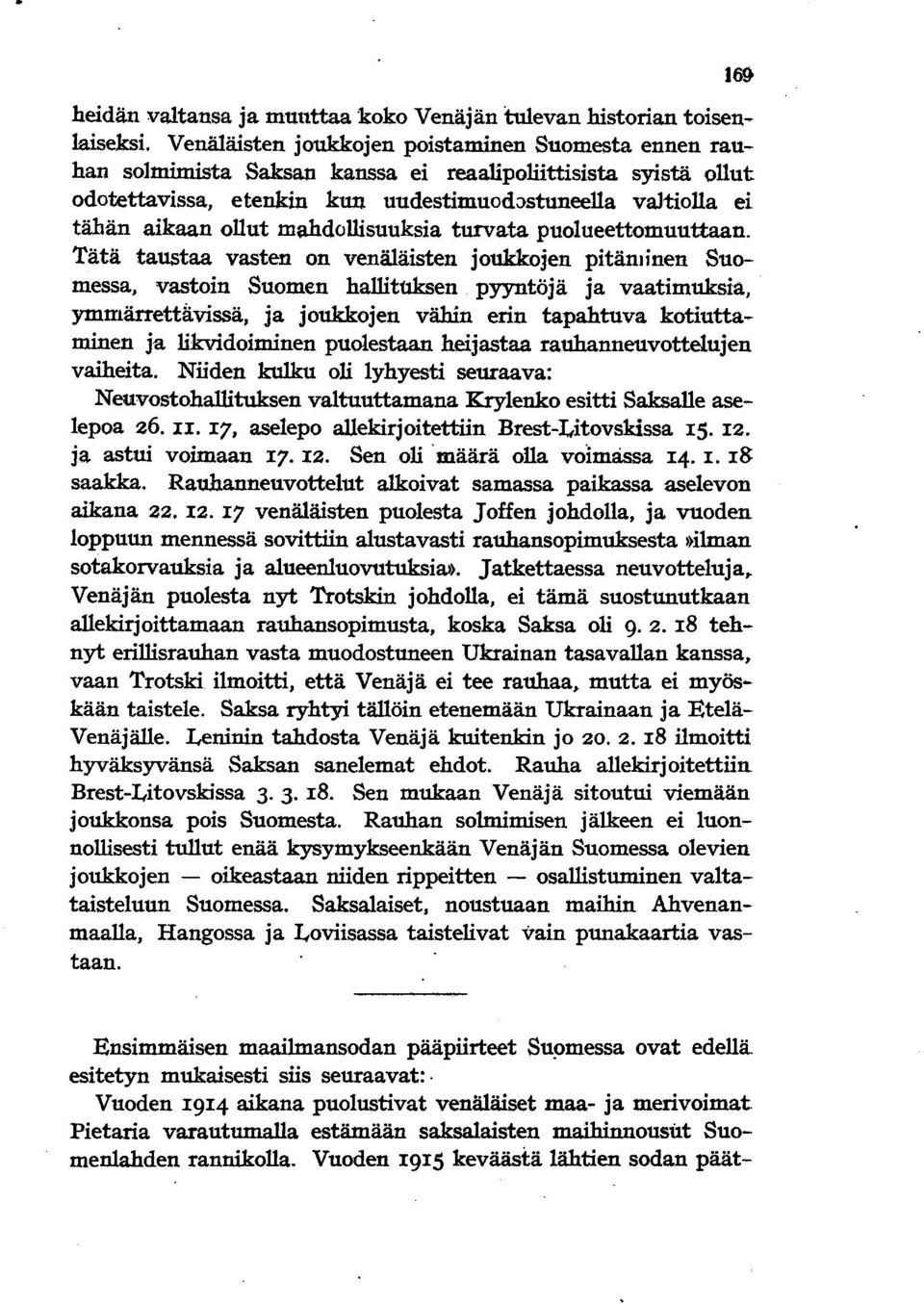 169

heidän valtansa ja muuttaa koko Venäjän tulevan historian toisenlaiseksi. Venäläisten joukkojen poistaminen Suomesta ennen rauhan solmimista Saksan kanssa ei reaalipoliittisista syistä ollut odotettavissa, etenkin kun uudestimuodostuneella valtiolla ei tähän aikaan ollut mahdollisuuksia turvata puolueettomuuttaan. Tätä taustaa vasten on venäläisten joukkojen pitäminen Suomessa, vastoin Suomen hallituksen pyyntöjä ja vaatimuksia, ymmärrettävissä, ja joukkojen vähin erin tapahtuva kotiuttaminen ja likvidoiminen puolestaan heijastaa rauhanneuvottelujen vaiheita. Niiden kulku oli lyhyesti seuraava:
Neuvostohallituksen valtuuttamana Krylenko esitti Saksalle aselepoa 26. 11. 17, aselepo allekirjoitettiin Brest-Litovskissa 15. 12. ja astui voimaan 17. 12. Sen oli määrä olla voimassa 14. 1. 18 saakka. Rauhanneuvottelut alkoivat samassa paikassa aselevon aikana 22. 12. 17 venäläisten puolesta Joffen johdolla, ja vuoden loppuun mennessä sovittiin alustavasti rauhansopimuksesta »ilman sotakorvauksia ja alueenluovutuksia». Jatkettaessa neuvotteluja, Venäjän puolesta nyt Trotskin johdolla, ei tämä suostunutkaan allekirjoittamaan rauhansopimusta, koska Saksa oli 9. 2. 18 tehnyt erillisrauhan vasta muodostuneen Ukrainan tasavallan kanssa, vaan Trotski ilmoitti, että Venäjä ei tee rauhaa, mutta ei myöskään taistele. Saksa ryhtyi tällöin etenemään Ukrainaan ja Etelä-Venäjälle. Leninin tahdosta Venäjä kuitenkin jo 20. 2. 18 ilmoitti hyväksyvänsä Saksan sanelemat ehdot. Rauha allekirjoitettiin Brest-Litovskissa 3. 3. 18. Sen mukaan Venäjä sitoutui viemään joukkonsa pois Suomesta. Rauhan solmimisen jälkeen ei luonnollisesti tullut enää kysymykseenkään Venäjän Suomessa olevien joukkojen — oikeastaan niiden rippeitten — osallistuminen valtataisteluun Suomessa. Saksalaiset, noustuaan maihin Ahvenanmaalla, Hangossa ja Loviisassa taistelivat vain punakaartia vastaan.

Ensimmäisen maailmansodan pääpiirteet Suomessa ovat edellä esitetyn mukaisesti siis seuraavat:
Vuoden 1914 aikana puolustivat venäläiset maa- ja merivoimat Pietaria varautumalla estämään saksalaisten maihinnousut Suomenlahden rannikolla. Vuoden 1915 keväästä lähtien sodan päät-